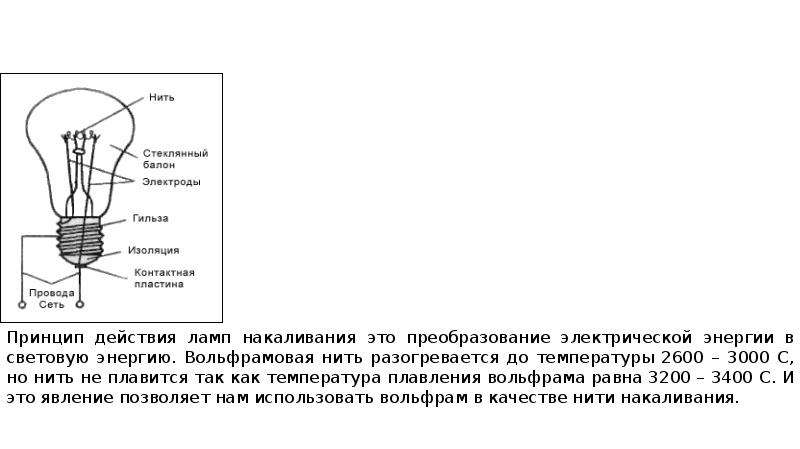 Нить
Стеклянный балон
Электроды
Гильза
Изоляция
Контактная пластина
Провода
Сеть

Принцип действия ламп накаливания это преобразование электрической энергии в световую энергию. Вольфрамовая нить разогревается до температуры 2600 – 3000 С, но нить не плавится так как температура плавления вольфрама равна 3200 – 3400 С. И это явление позволяет нам использовать вольфрам в качестве нити накаливания.